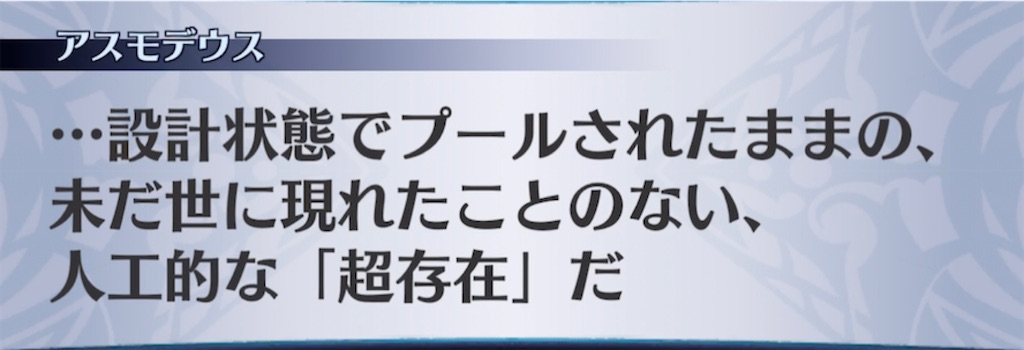 アスモデウス

…設計状態でプールされたままの、未だ世に現れたことのない、人工的な「超存在」だ